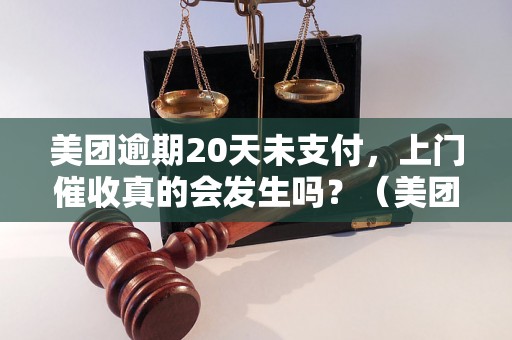 美团逾期20天未支付，上门催收真的会发生吗？（美团